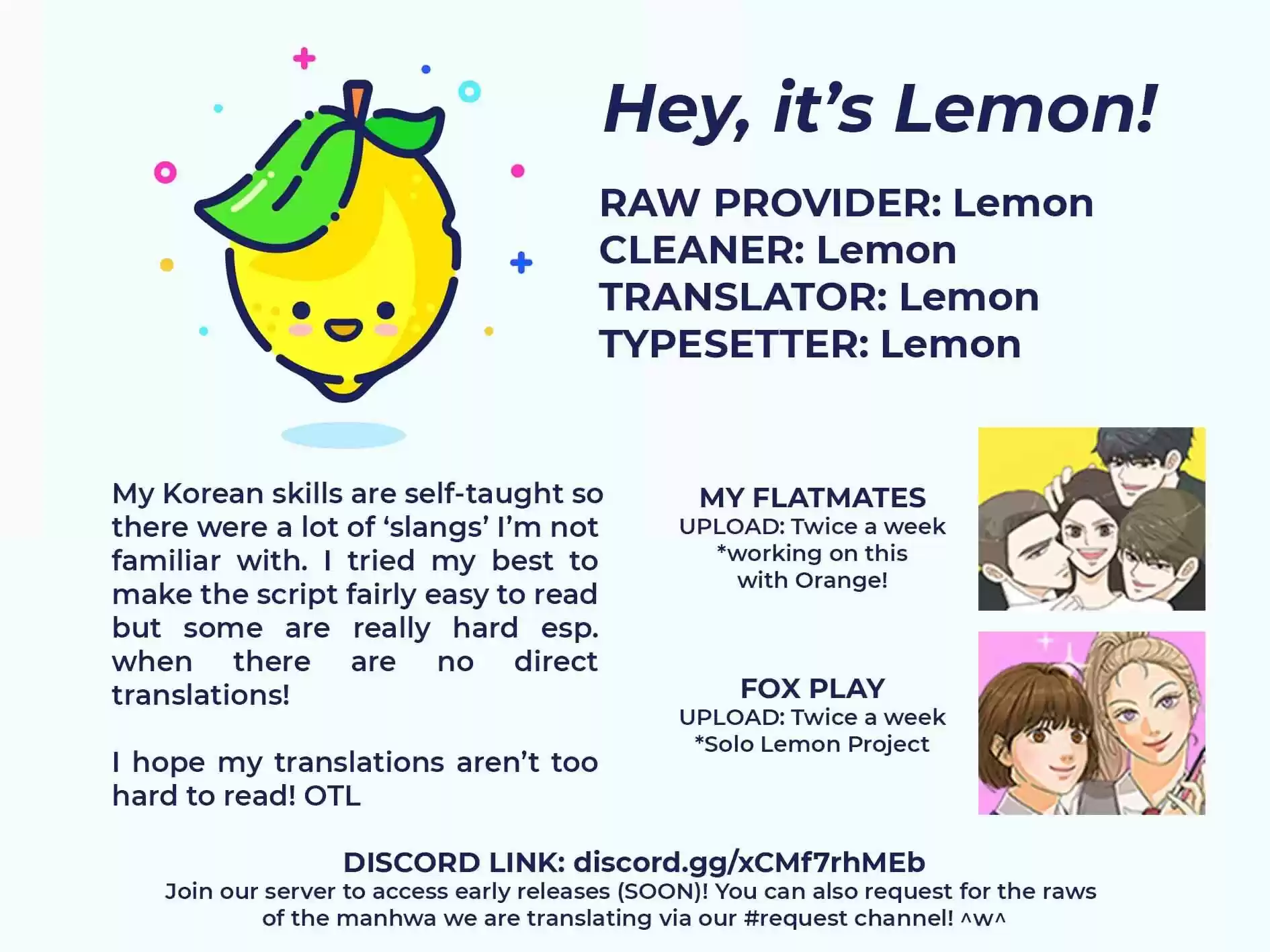 Hey, it's Lemon!

RAW PROVIDER: Lemon
CLEANER: Lemon
TRANSLATOR: Lemon
TYPESETTER: Lemon

My Korean skills are self-taught so there were a lot of 'slangs' I'm not familiar with. I tried my best to make the script fairly easy to read but some are really hard esp. when there are no direct translations!

I hope my translations aren't too hard to read! OTL

MY FLATMATES
UPLOAD: Twice a week
*working on this
with Orange!

FOX PLAY
UPLOAD: Twice a week
*Solo Lemon Project

DISCORD LINK: discord.gg/xCMf7rhMEb
Join our server to access early releases (SOON)! You can also request for the raws of the manhwa we are translating via our #request channel! ^w^